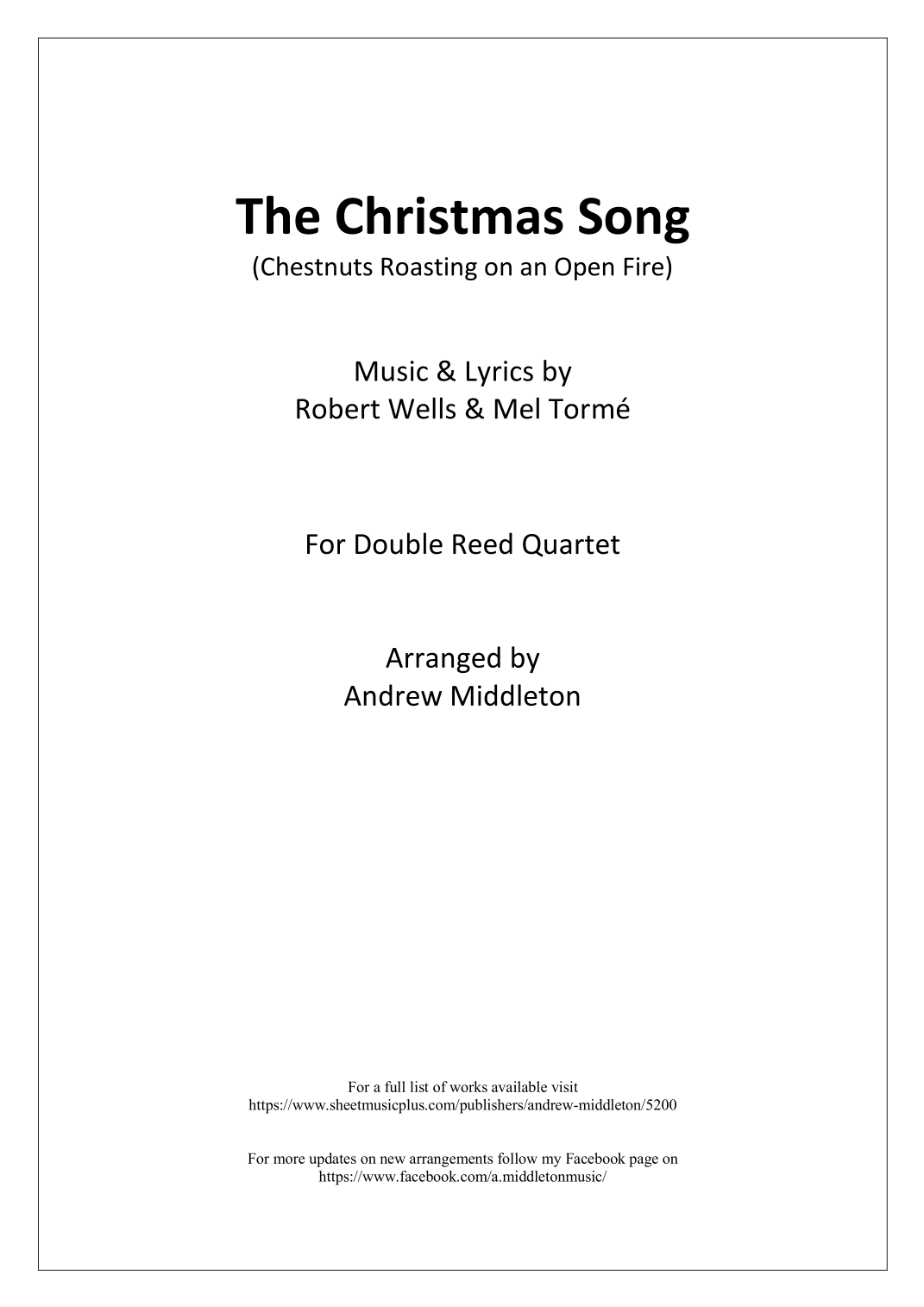 The Christmas Song
(Chestnuts Roasting on an Open Fire)

Music & Lyrics by
Robert Wells & Mel Tormé

For Double Reed Quartet

Arranged by
Andrew Middleton

For a full list of works available visit
https://www.sheetmusicplus.com/publishers/andrew-middleton/5200

For more updates on new arrangements follow my Facebook page on
https://www.facebook.com/a.middletonmusic/